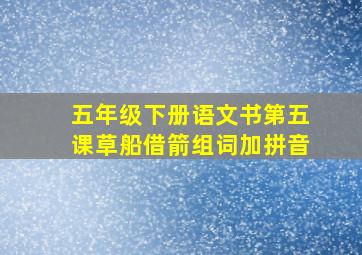 五年级下册语文书第五课草船借箭组词加拼音